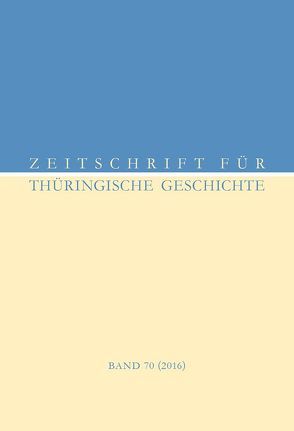 ZEITSCHRIFT FÜR
THÜRINGISCHE GESCHICHTE

BAND 70 (2016)